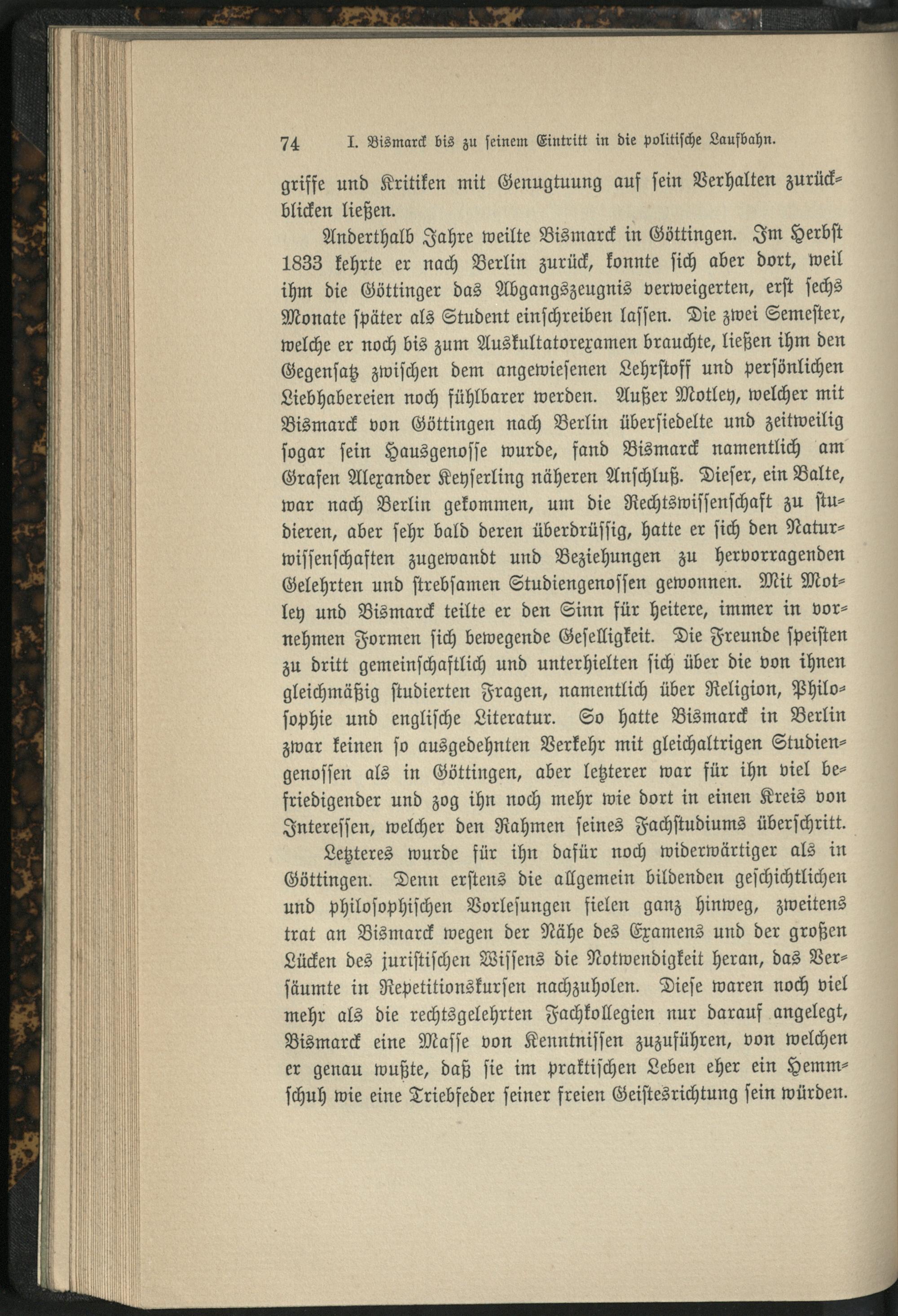 74 I. Bismarck bis zu seinem Eintritt in die politische Laufbahn.

griffe und Kritiken mit Genugtuung auf sein Verhalten zurückblicken ließen.

Anderthalb Jahre weilte Bismarck in Göttingen. Im Herbst 1833 kehrte er nach Berlin zurück, konnte sich aber dort, weil ihm die Göttinger das Abgangszeugnis verweigerten, erst sechs Monate später als Student einschreiben lassen. Die zwei Semester, welche er noch bis zum Auskultatorexamen brauchte, ließen ihm den Gegensatz zwischen dem angewiesenen Lehrstoff und persönlichen Liebhabereien noch fühlbarer werden. Außer Motley, welcher mit Bismarck von Göttingen nach Berlin übersiedelte und zeitweilig sogar sein Hausgenosse wurde, fand Bismarck namentlich am Grafen Alexander Keyserling näheren Anschluß. Dieser, ein Balte, war nach Berlin gekommen, um die Rechtswissenschaft zu studieren, aber sehr bald deren überdrüssig, hatte er sich den Naturwissenschaften zugewandt und Beziehungen zu hervorragenden Gelehrten und strebsamen Studiengenossen gewonnen. Mit Motley und Bismarck teilte er den Sinn für heitere, immer in vornehmen Formen sich bewegende Geselligkeit. Die Freunde speisten zu dritt gemeinschaftlich und unterhielten sich über die von ihnen gleichmäßig studierten Fragen, namentlich über Religion, Philosophie und englische Literatur. So hatte Bismarck in Berlin zwar keinen so ausgedehnten Verkehr mit gleichaltrigen Studiengenossen als in Göttingen, aber letzterer war für ihn viel befriedigender und zog ihn noch mehr wie dort in einen Kreis von Interessen, welcher den Rahmen seines Fachstudiums überschritt.

Letzteres wurde für ihn dafür noch widerwärtiger als in Göttingen. Denn erstens die allgemein bildenden geschichtlichen und philosophischen Vorlesungen fielen ganz hinweg, zweitens trat an Bismarck wegen der Nähe des Examens und der großen Lücken des juristischen Wissens die Notwendigkeit heran, das Versäumte in Repetitionskursen nachzuholen. Diese waren noch viel mehr als die rechtsgelehrten Fachkollegien nur darauf angelegt, Bismarck eine Masse von Kenntnissen zuzuführen, von welchen er genau wußte, daß sie im praktischen Leben eher ein Hemmschuh wie eine Triebfeder seiner freien Geistesrichtung sein würden.